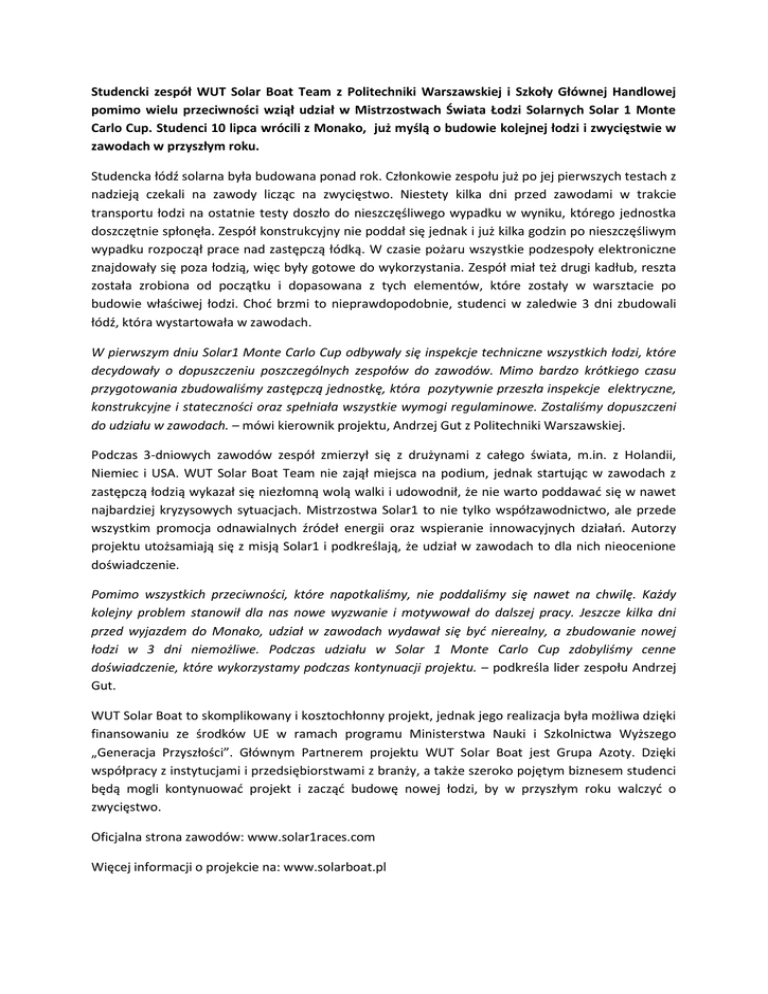 Studencki zespół WUT Solar Boat Team z Politechniki Warszawskiej i Szkoły Głównej Handlowej pomimo wielu przeciwności wziął udział w Mistrzostwach Świata Łodzi Solarnych Solar 1 Monte Carlo Cup. Studenci 10 lipca wrócili z Monako, już myślą o budowie kolejnej łodzi i zwycięstwie w zawodach w przyszłym roku.

Studencka łódź solarna była budowana ponad rok. Członkowie zespołu już po jej pierwszych testach z nadzieją czekali na zawody licząc na zwycięstwo. Niestety kilka dni przed zawodami w trakcie transportu łodzi na ostatnie testy doszło do nieszczęśliwego wypadku w wyniku, którego jednostka doszczętnie spłonęła. Zespół konstrukcyjny nie poddał się jednak i już kilka godzin po nieszczęśliwym wypadku rozpoczął prace nad zastępczą łódką. W czasie pożaru wszystkie podzespoły elektroniczne znajdowały się poza łodzią, więc były gotowe do wykorzystania. Zespół miał też drugi kadłub, reszta została zrobiona od początku i dopasowana z tych elementów, które zostały w warsztacie po budowie właściwej łodzi. Choć brzmi to nieprawdopodobnie, studenci w zaledwie 3 dni zbudowali łódź, która wystartowała w zawodach.

W pierwszym dniu Solar1 Monte Carlo Cup odbywały się inspekcje techniczne wszystkich łodzi, które decydowały o dopuszczeniu poszczególnych zespołów do zawodów. Mimo bardzo krótkiego czasu przygotowania zbudowaliśmy zastępczą jednostkę, która pozytywnie przeszła inspekcje elektryczne, konstrukcyjne i stateczności oraz spełniała wszystkie wymogi regulaminowe. Zostaliśmy dopuszczeni do udziału w zawodach. – mówi kierownik projektu, Andrzej Gut z Politechniki Warszawskiej.

Podczas 3-dniowych zawodów zespół zmierzył się z drużynami z całego świata, m.in. z Holandii, Niemiec i USA. WUT Solar Boat Team nie zajął miejsca na podium, jednak startując w zawodach z zastępczą łodzią wykazał się niezłomną wolą walki i udowodnił, że nie warto poddawać się w nawet najbardziej kryzysowych sytuacjach. Mistrzostwa Solar1 to nie tylko współzawodnictwo, ale przede wszystkim promocja odnawialnych źródeł energii oraz wspieranie innowacyjnych działań. Autorzy projektu utożsamiają się z misją Solar1 i podkreślają, że udział w zawodach to dla nich nieocenione doświadczenie.

Pomimo wszystkich przeciwności, które napotkaliśmy, nie poddaliśmy się nawet na chwilę. Każdy kolejny problem stanowił dla nas nowe wyzwanie i motywował do dalszej pracy. Jeszcze kilka dni przed wyjazdem do Monako, udział w zawodach wydawał się być nierealny, a zbudowanie nowej łodzi w 3 dni niemożliwe. Podczas udziału w Solar 1 Monte Carlo Cup zdobyliśmy cenne doświadczenie, które wykorzystamy podczas kontynuacji projektu. – podkreśla lider zespołu Andrzej Gut.

WUT Solar Boat to skomplikowany i kosztochłonny projekt, jednak jego realizacja była możliwa dzięki finansowaniu ze środków UE w ramach programu Ministerstwa Nauki i Szkolnictwa Wyższego „Generacja Przyszłości". Głównym Partnerem projektu WUT Solar Boat jest Grupa Azoty. Dzięki współpracy z instytucjami i przedsiębiorstwami z branży, a także szeroko pojętym biznesem studenci będą mogli kontynuować projekt i zacząć budowę nowej łodzi, by w przyszłym roku walczyć o zwycięstwo.

Oficjalna strona zawodów: www.solar1races.com

Więcej informacji o projekcie na: www.solarboat.pl